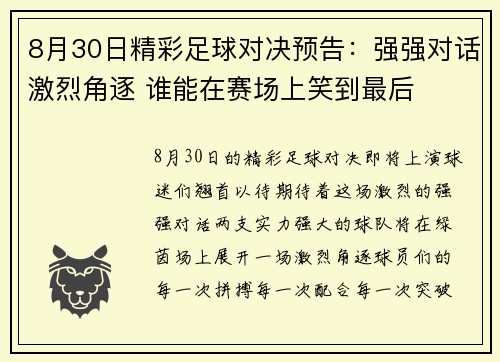 8月30日精彩足球对决预告：强强对话激烈角逐 谁能在赛场上笑到最后

8月30日的精彩足球对决即将上演球迷们翘首以待期待着这场激烈的强强对话两支实力强大的球队将在绿茵场上展开一场激烈角逐球员们的每一次拼搏每一次配合每一次突破